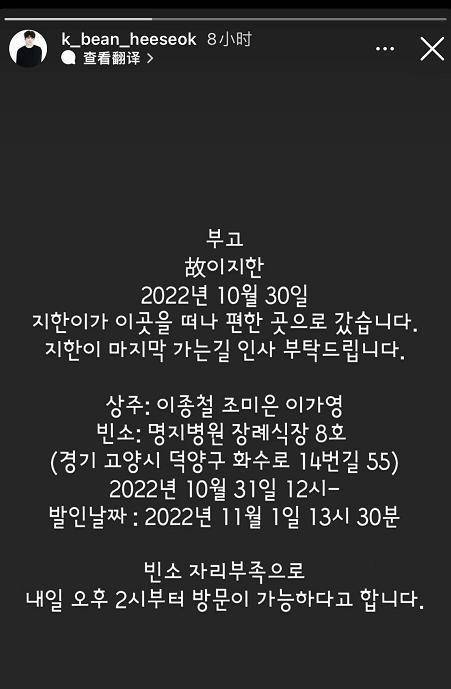 k_bean_heeseok 8小时
查看翻译 >

부고
故이지한
2022년 10월 30일
지한이가 이곳을 떠나 편한 곳으로 갔습니다.
지한이 마지막 가는길 인사 부탁드립니다.

상주: 이종철 조미은 이가영
빈소: 명지병원 장례식장 8호
(경기 고양시 덕양구 화수로 14번길 55)
2022년 10월 31일 12시-
발인날짜 : 2022년 11월 1일 13시 30분

빈소 자리부족으로
내일 오후 2시부터 방문이 가능하다고 합니다.